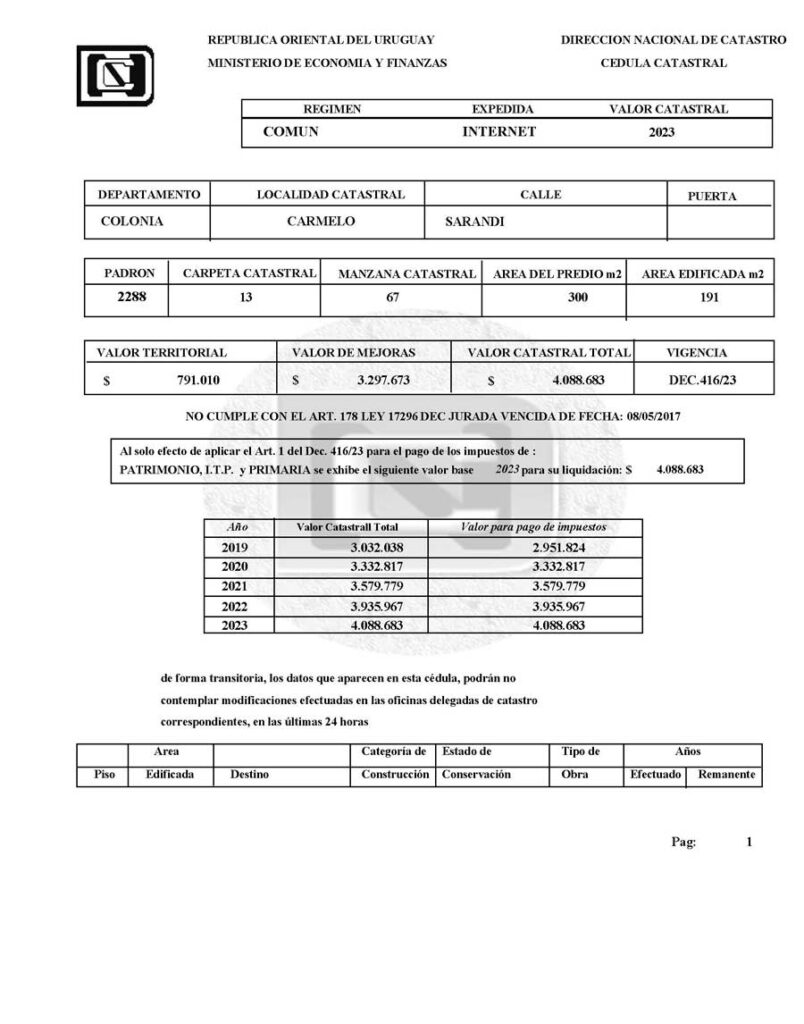 REPUBLICA ORIENTAL DEL URUGUAY
MINISTERIO DE ECONOMIA Y FINANZAS

DIRECCION NACIONAL DE CATASTRO
CEDULA CATASTRAL

| REGIMEN | EXPEDIDA | VALOR CATASTRAL |
|---|---|---|
| COMUN | INTERNET | 2023 |

| DEPARTAMENTO | LOCALIDAD CATASTRAL | CALLE | PUERTA |
|---|---|---|---|
| COLONIA | CARMELO | SARANDI | |

| PADRON | CARPETA CATASTRAL | MANZANA CATASTRAL | AREA DEL PREDIO m2 | AREA EDIFICADA m2 |
|---|---|---|---|---|
| 2288 | 13 | 67 | 300 | 191 |

| VALOR TERRITORIAL | VALOR DE MEJORAS | VALOR CATASTRAL TOTAL | VIGENCIA |
|---|---|---|---|
| $ 791.010 | $ 3.297.673 | $ 4.088.683 | DEC.416/23 |

NO CUMPLE CON EL ART. 178 LEY 17296 DEC JURADA VENCIDA DE FECHA: 08/05/2017

Al solo efecto de aplicar el Art. 1 del Dec. 416/23 para el pago de los impuestos de : PATRIMONIO, I.T.P. y PRIMARIA se exhibe el siguiente valor base 2023 para su liquidación: $ 4.088.683

| Año | Valor Catastrall Total | Valor para pago de impuestos |
|---|---|---|
| 2019 | 3.032.038 | 2.951.824 |
| 2020 | 3.332.817 | 3.332.817 |
| 2021 | 3.579.779 | 3.579.779 |
| 2022 | 3.935.967 | 3.935.967 |
| 2023 | 4.088.683 | 4.088.683 |

de forma transitoria, los datos que aparecen en esta cédula, podrán no contemplar modificaciones efectuadas en las oficinas delegadas de catastro correspondientes, en las últimas 24 horas

| Piso | Area Edificada | Destino | Categoría de Construcción | Estado de Conservación | Tipo de Obra | Años Efectuado | Años Remanente |
|---|---|---|---|---|---|---|---|

Pag: 1